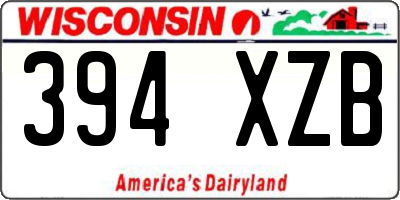 WISCONSIN

394 XZB

America's Dairyland